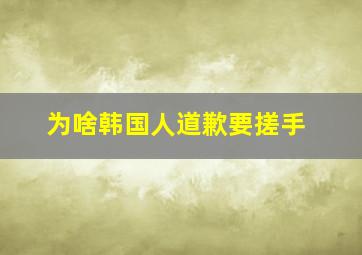 为啥韩国人道歉要搓手